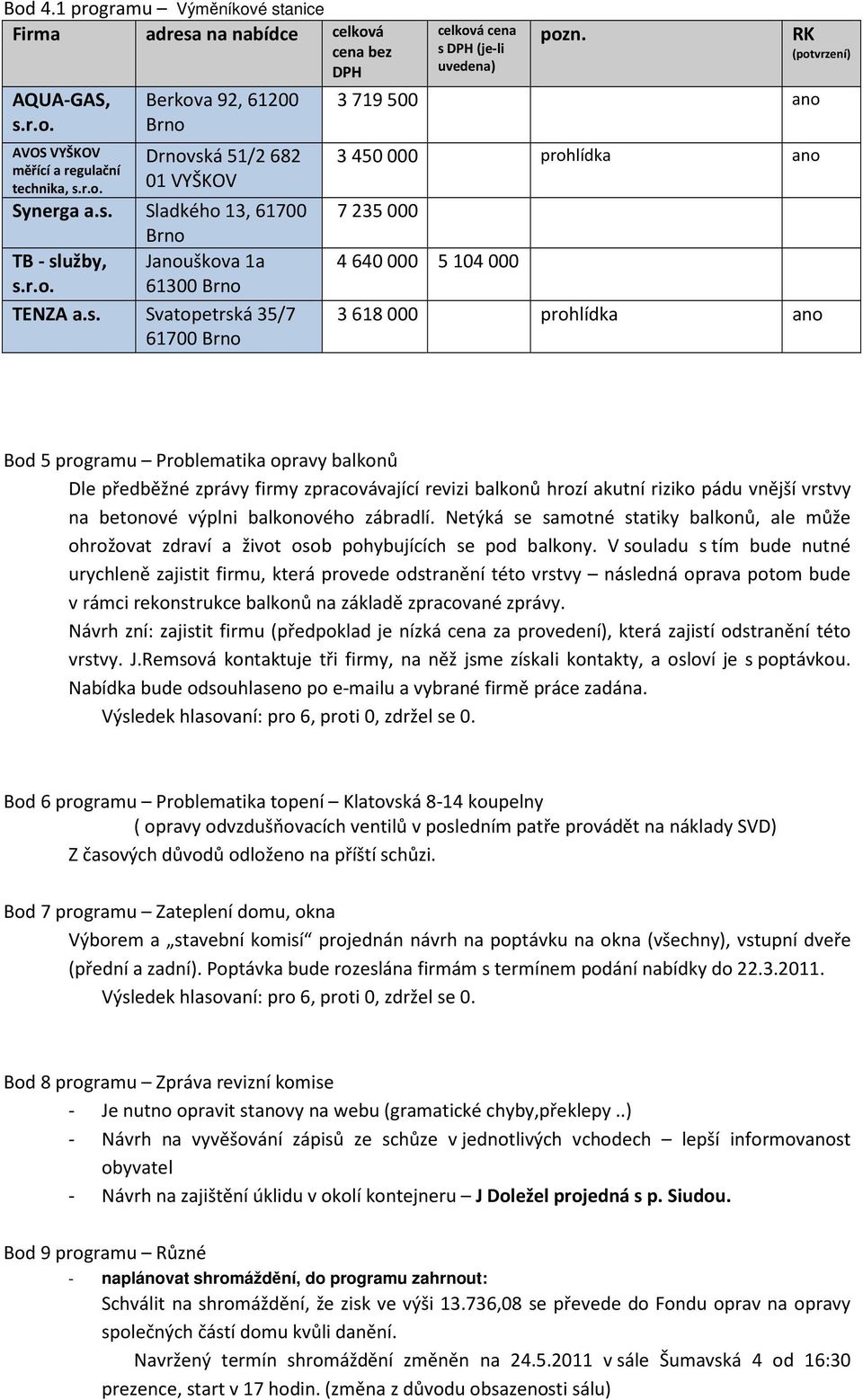 Bod 4.1 programu – Výměníkové stanice

| Firma | adresa na nabídce | celková cena bez DPH | celková cena s DPH (je-li uvedena) | pozn. | RK (potvrzení) |
|---|---|---|---|---|---|
| AQUA-GAS, s.r.o. | Berkova 92, 61200 Brno | 3 719 500 | | | ano |
| AVOS VYŠKOV měřící a regulační technika, s.r.o. | Drnovská 51/2 682 01 VYŠKOV | 3 450 000 | | prohlídka | ano |
| Synerga a.s. | Sladkého 13, 61700 Brno | 7 235 000 | | | |
| TB - služby, s.r.o. | Janouškova 1a 61300 Brno | 4 640 000 | 5 104 000 | | |
| TENZA a.s. | Svatopetrská 35/7 61700 Brno | 3 618 000 | | prohlídka | ano |

Bod 5 programu – Problematika opravy balkonů

Dle předběžné zprávy firmy zpracovávající revizi balkonů hrozí akutní riziko pádu vnější vrstvy na betonové výplni balkonového zábradlí. Netýká se samotné statiky balkonů, ale může ohrožovat zdraví a život osob pohybujících se pod balkony. V souladu s tím bude nutné urychleně zajistit firmu, která provede odstranění této vrstvy – následná oprava potom bude v rámci rekonstrukce balkonů na základě zpracované zprávy.

Návrh zní: zajistit firmu (předpoklad je nízká cena za provedení), která zajistí odstranění této vrstvy. J.Remsová kontaktuje tři firmy, na něž jsme získali kontakty, a osloví je s poptávkou. Nabídka bude odsouhlaseno po e-mailu a vybrané firmě práce zadána.

Výsledek hlasovaní: pro 6, proti 0, zdržel se 0.

Bod 6 programu – Problematika topení – Klatovská 8-14 koupelny

( opravy odvzdušňovacích ventilů v posledním patře provádět na náklady SVD)

Z časových důvodů odloženo na příští schůzi.

Bod 7 programu – Zateplení domu, okna

Výborem a „stavební komisí“ projednán návrh na poptávku na okna (všechny), vstupní dveře (přední a zadní). Poptávka bude rozeslána firmám s termínem podání nabídky do 22.3.2011.

Výsledek hlasovaní: pro 6, proti 0, zdržel se 0.

Bod 8 programu – Zpráva revizní komise

- Je nutno opravit stanovy na webu (gramatické chyby,překlepy ..)
- Návrh na vyvěšování zápisů ze schůze v jednotlivých vchodech – lepší informovanost obyvatel
- Návrh na zajištění úklidu v okolí kontejneru – J Doležel projedná s p. Siudou.

Bod 9 programu – Různé

- naplánovat shromáždění, do programu zahrnout:

Schválit na shromáždění, že zisk ve výši 13.736,08 se převede do Fondu oprav na opravy společných částí domu kvůli danění.

Navržený termín shromáždění změněn na 24.5.2011 v sále Šumavská 4 od 16:30 prezence, start v 17 hodin. (změna z důvodu obsazenosti sálu)